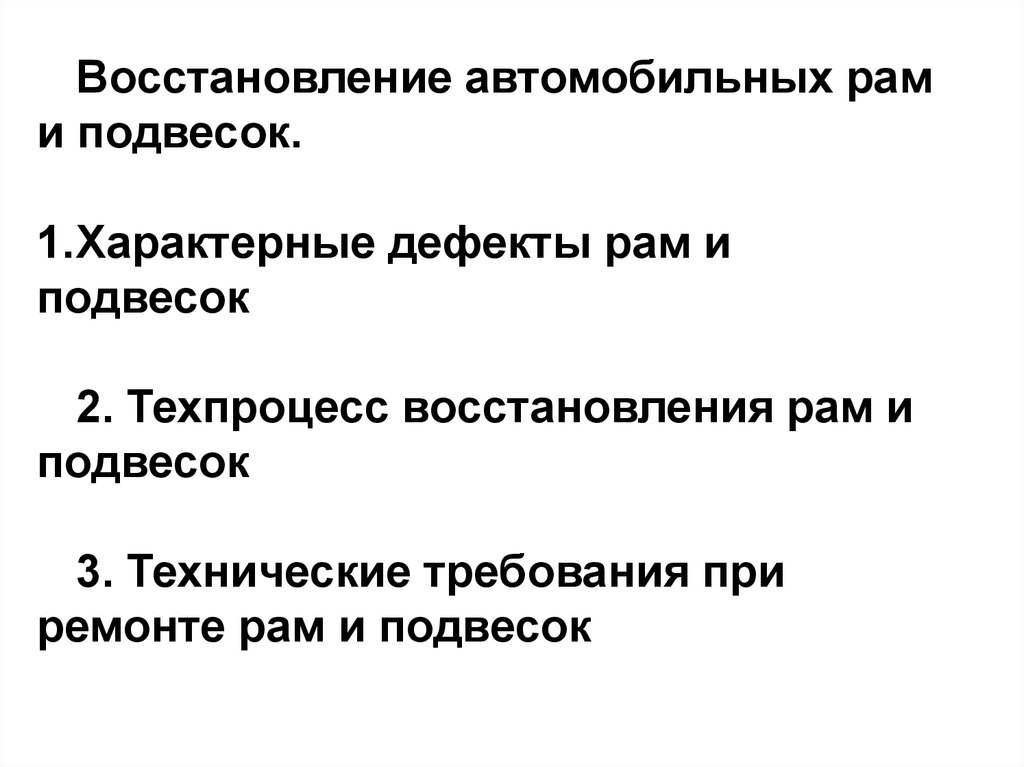 Восстановление автомобильных рам и подвесок.

1.Характерные дефекты рам и подвесок

2. Техпроцесс восстановления рам и подвесок

3. Технические требования при ремонте рам и подвесок